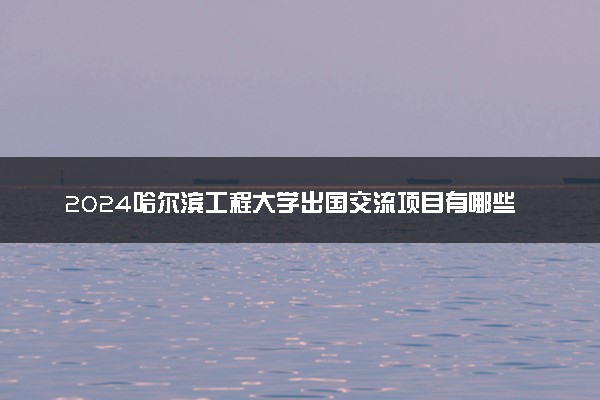 2024哈尔滨工程大学出国交流项目有哪些